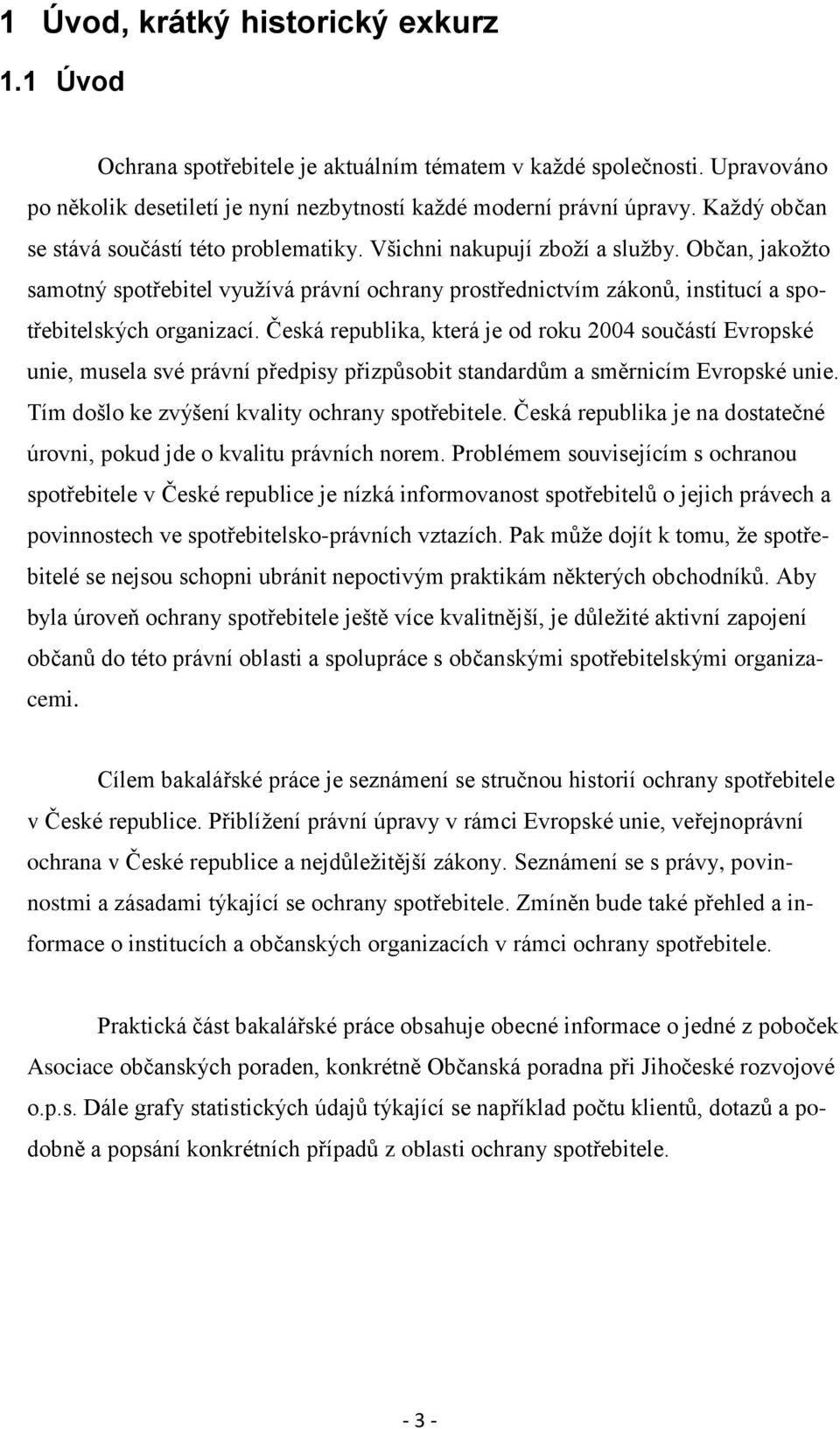 1 Úvod, krátký historický exkurz

1.1 Úvod

Ochrana spotřebitele je aktuálním tématem v každé společnosti. Upravováno po několik desetiletí je nyní nezbytností každé moderní právní úpravy. Každý občan se stává součástí této problematiky. Všichni nakupují zboží a služby. Občan, jakožto samotný spotřebitel využívá právní ochrany prostřednictvím zákonů, institucí a spotřebitelských organizací. Česká republika, která je od roku 2004 součástí Evropské unie, musela své právní předpisy přizpůsobit standardům a směrnicím Evropské unie. Tím došlo ke zvýšení kvality ochrany spotřebitele. Česká republika je na dostatečné úrovni, pokud jde o kvalitu právních norem. Problémem souvisejícím s ochranou spotřebitele v České republice je nízká informovanost spotřebitelů o jejich právech a povinnostech ve spotřebitelsko-právních vztazích. Pak může dojít k tomu, že spotřebitelé se nejsou schopni ubránit nepoctivým praktikám některých obchodníků. Aby byla úroveň ochrany spotřebitele ještě více kvalitnější, je důležité aktivní zapojení občanů do této právní oblasti a spolupráce s občanskými spotřebitelskými organizacemi.

Cílem bakalářské práce je seznámení se stručnou historií ochrany spotřebitele v České republice. Přiblížení právní úpravy v rámci Evropské unie, veřejnoprávní ochrana v České republice a nejdůležitější zákony. Seznámení se s právy, povinnostmi a zásadami týkající se ochrany spotřebitele. Zmíněn bude také přehled a informace o institucích a občanských organizacích v rámci ochrany spotřebitele.

Praktická část bakalářské práce obsahuje obecné informace o jedné z poboček Asociace občanských poraden, konkrétně Občanská poradna při Jihočeské rozvojové o.p.s. Dále grafy statistických údajů týkající se například počtu klientů, dotazů a podobně a popsání konkrétních případů z oblasti ochrany spotřebitele.

- 3 -